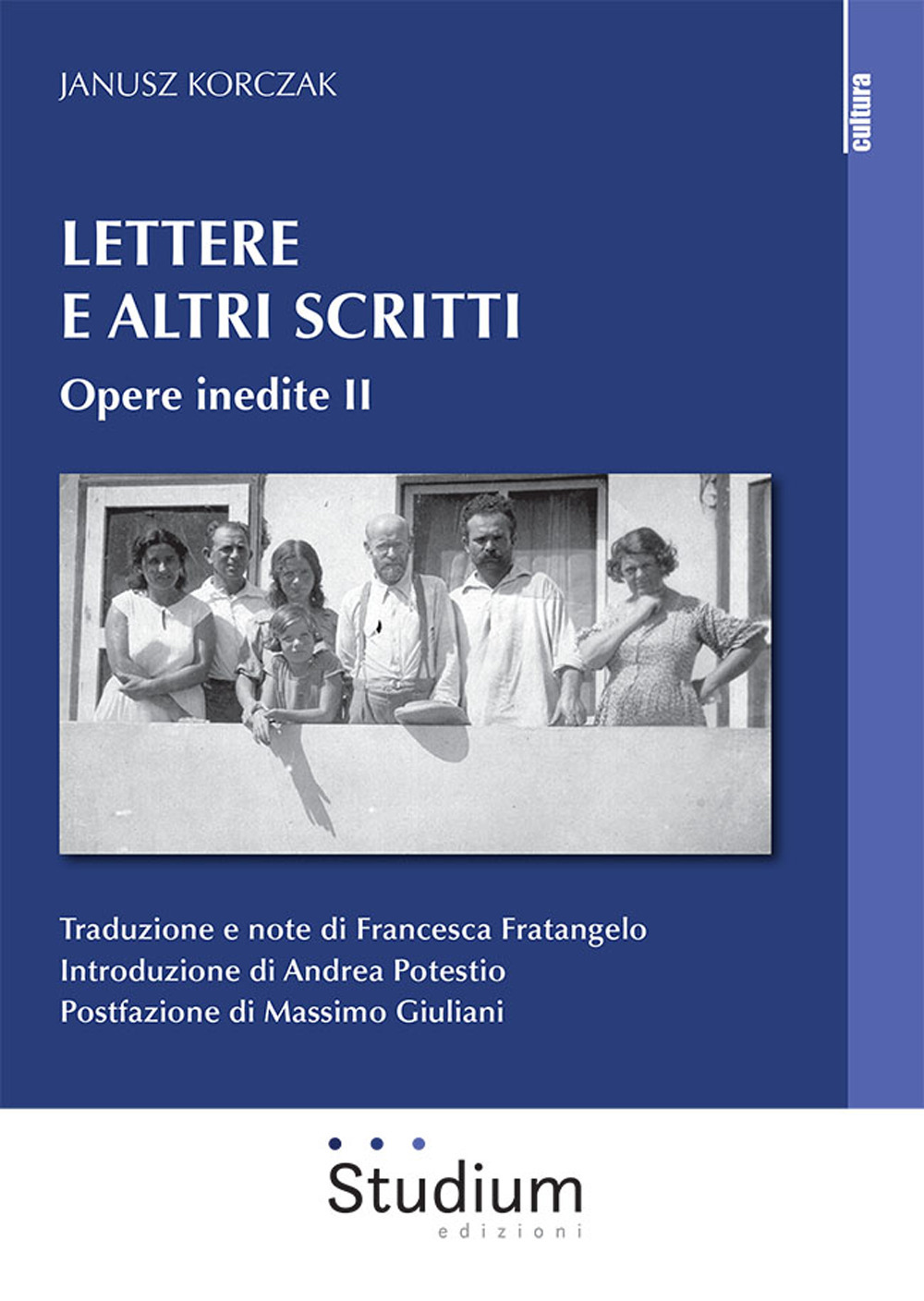 JANUSZ KORCZAK

cultura

LETTERE
E ALTRI SCRITTI

Opere inedite II

Traduzione e note di Francesca Fratangelo
Introduzione di Andrea Potestio
Postfazione di Massimo Giuliani

Studium
edizioni